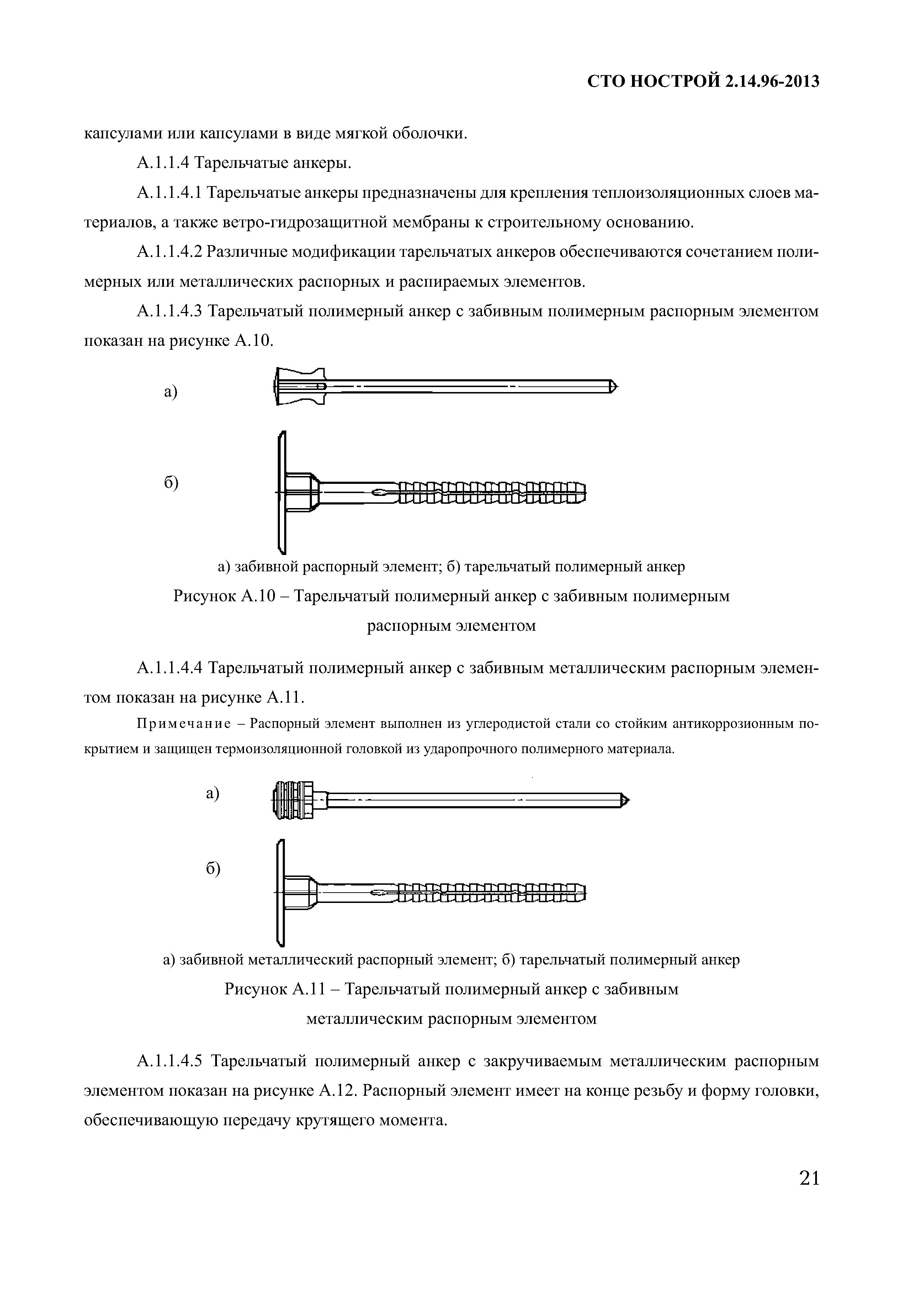 СТО НОСТРОЙ 2.14.96-2013

капсулами или капсулами в виде мягкой оболочки.

А.1.1.4 Тарельчатые анкеры.

А.1.1.4.1 Тарельчатые анкеры предназначены для крепления теплоизоляционных слоев материалов, а также ветро-гидрозащитной мембраны к строительному основанию.

А.1.1.4.2 Различные модификации тарельчатых анкеров обеспечиваются сочетанием полимерных или металлических распорных и распираемых элементов.

А.1.1.4.3 Тарельчатый полимерный анкер с забивным полимерным распорным элементом показан на рисунке А.10.

а)

б)

а) забивной распорный элемент; б) тарельчатый полимерный анкер

Рисунок А.10 – Тарельчатый полимерный анкер с забивным полимерным распорным элементом

А.1.1.4.4 Тарельчатый полимерный анкер с забивным металлическим распорным элементом показан на рисунке А.11.

Примечание – Распорный элемент выполнен из углеродистой стали со стойким антикоррозионным покрытием и защищен термоизоляционной головкой из ударопрочного полимерного материала.

а)

б)

а) забивной металлический распорный элемент; б) тарельчатый полимерный анкер

Рисунок А.11 – Тарельчатый полимерный анкер с забивным металлическим распорным элементом

А.1.1.4.5 Тарельчатый полимерный анкер с закручиваемым металлическим распорным элементом показан на рисунке А.12. Распорный элемент имеет на конце резьбу и форму головки, обеспечивающую передачу крутящего момента.

21